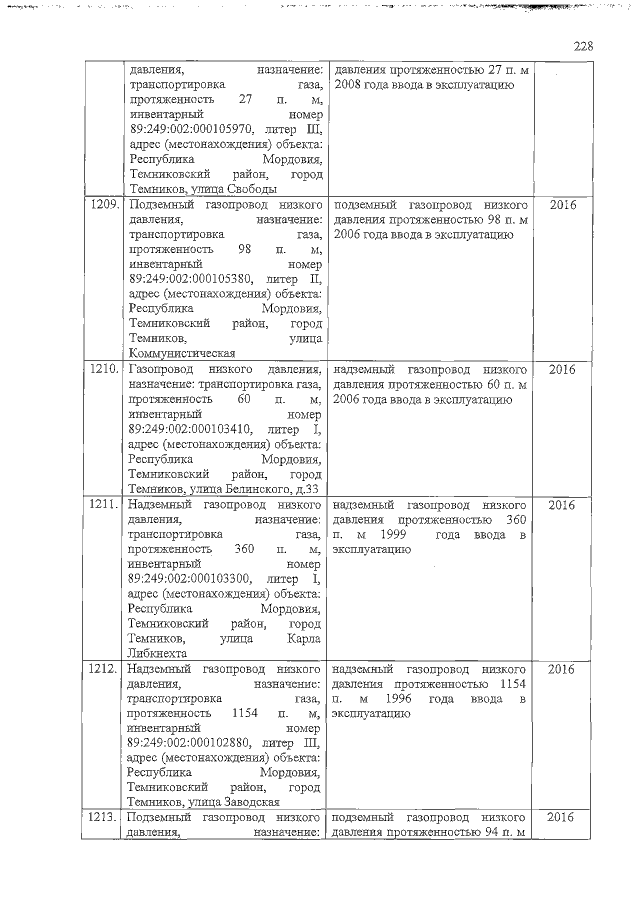 228

|  | давления, назначение: транспортировка газа, протяженность 27 п. м, инвентарный номер 89:249:002:000105970, литер III, адрес (местонахождения) объекта: Республика Мордовия, Темниковский район, город Темников, улица Свободы | давления протяженностью 27 п. м 2008 года ввода в эксплуатацию |  |
|---|---|---|---|
| 1209. | Подземный газопровод низкого давления, назначение: транспортировка газа, протяженность 98 п. м, инвентарный номер 89:249:002:000105380, литер II, адрес (местонахождения) объекта: Республика Мордовия, Темниковский район, город Темников, улица Коммунистическая | подземный газопровод низкого давления протяженностью 98 п. м 2006 года ввода в эксплуатацию | 2016 |
| 1210. | Газопровод низкого давления, назначение: транспортировка газа, протяженность 60 п. м, инвентарный номер 89:249:002:000103410, литер I, адрес (местонахождения) объекта: Республика Мордовия, Темниковский район, город Темников, улица Белинского, д.33 | надземный газопровод низкого давления протяженностью 60 п. м 2006 года ввода в эксплуатацию | 2016 |
| 1211. | Надземный газопровод низкого давления, назначение: транспортировка газа, протяженность 360 п. м, инвентарный номер 89:249:002:000103300, литер I, адрес (местонахождения) объекта: Республика Мордовия, Темниковский район, город Темников, улица Карла Либкнехта | надземный газопровод низкого давления протяженностью 360 п. м 1999 года ввода в эксплуатацию | 2016 |
| 1212. | Надземный газопровод низкого давления, назначение: транспортировка газа, протяженность 1154 п. м, инвентарный номер 89:249:002:000102880, литер III, адрес (местонахождения) объекта: Республика Мордовия, Темниковский район, город Темников, улица Заводская | надземный газопровод низкого давления протяженностью 1154 п. м 1996 года ввода в эксплуатацию | 2016 |
| 1213. | Подземный газопровод низкого давления, назначение: | подземный газопровод низкого давления протяженностью 94 п. м | 2016 |